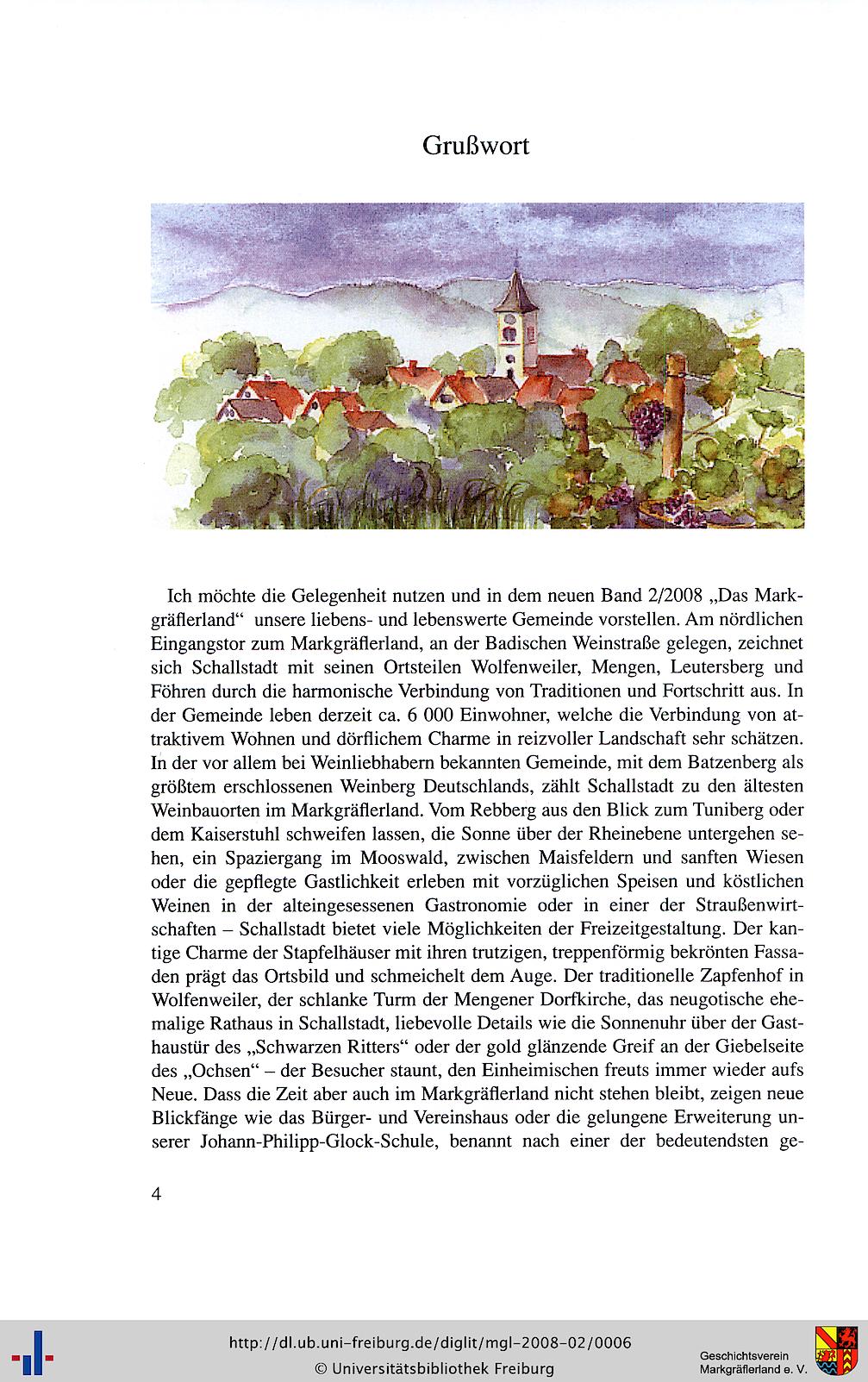 Grußwort

Ich möchte die Gelegenheit nutzen und in dem neuen Band 2/2008 „Das Markgräflerland“ unsere liebens- und lebenswerte Gemeinde vorstellen. Am nördlichen Eingangstor zum Markgräflerland, an der Badischen Weinstraße gelegen, zeichnet sich Schallstadt mit seinen Ortsteilen Wolfenweiler, Mengen, Leutersberg und Föhren durch die harmonische Verbindung von Traditionen und Fortschritt aus. In der Gemeinde leben derzeit ca. 6 000 Einwohner, welche die Verbindung von attraktivem Wohnen und dörflichem Charme in reizvoller Landschaft sehr schätzen. In der vor allem bei Weinliebhabern bekannten Gemeinde, mit dem Batzenberg als größtem erschlossenen Weinberg Deutschlands, zählt Schallstadt zu den ältesten Weinbauorten im Markgräflerland. Vom Rebberg aus den Blick zum Tuniberg oder dem Kaiserstuhl schweifen lassen, die Sonne über der Rheinebene untergehen sehen, ein Spaziergang im Mooswald, zwischen Maisfeldern und sanften Wiesen oder die gepflegte Gastlichkeit erleben mit vorzüglichen Speisen und köstlichen Weinen in der alteingesessenen Gastronomie oder in einer der Straußenwirtschaften – Schallstadt bietet viele Möglichkeiten der Freizeitgestaltung. Der kantige Charme der Stapfelhäuser mit ihren trutzigen, treppenförmig bekrönten Fassaden prägt das Ortsbild und schmeichelt dem Auge. Der traditionelle Zapfenhof in Wolfenweiler, der schlanke Turm der Mengener Dorfkirche, das neugotische ehemalige Rathaus in Schallstadt, liebevolle Details wie die Sonnenuhr über der Gasthaustür des „Schwarzen Ritters“ oder der gold glänzende Greif an der Giebelseite des „Ochsen“ – der Besucher staunt, den Einheimischen freuts immer wieder aufs Neue. Dass die Zeit aber auch im Markgräflerland nicht stehen bleibt, zeigen neue Blickfänge wie das Bürger- und Vereinshaus oder die gelungene Erweiterung unserer Johann-Philipp-Glock-Schule, benannt nach einer der bedeutendsten ge-

4

http://dl.ub.uni-freiburg.de/diglit/mgl-2008-02/0006
© Universitätsbibliothek Freiburg

Geschichtsverein Markgräflerland e. V.